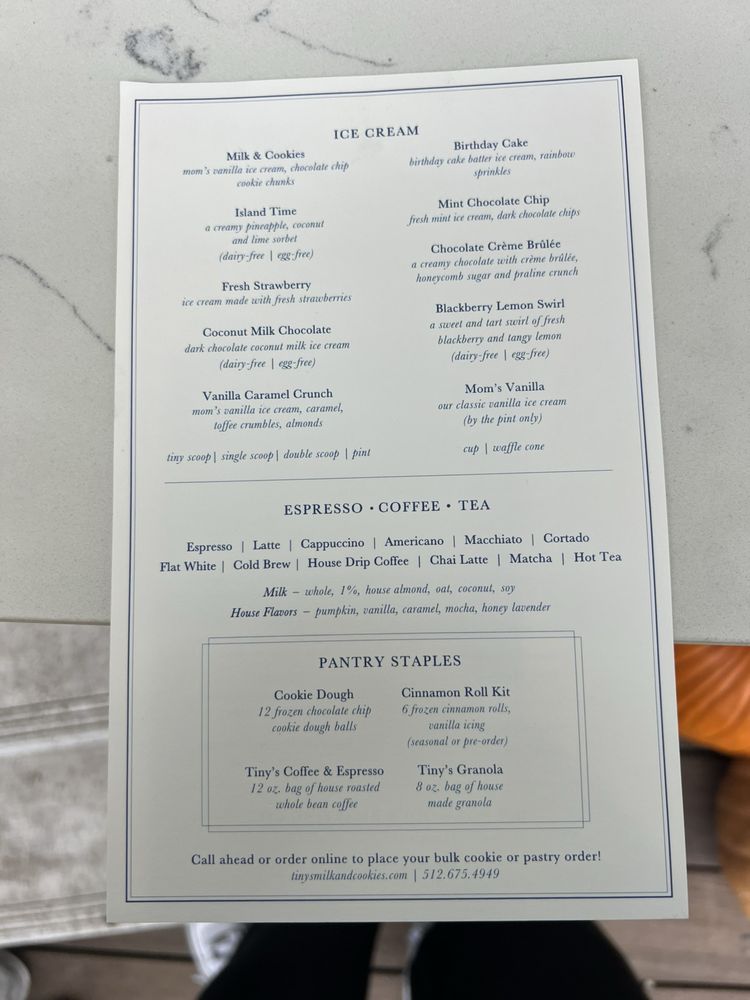 ICE CREAM

Milk & Cookies
mom's vanilla ice cream, chocolate chip cookie chunks

Island Time
a creamy pineapple, coconut and lime sorbet
(dairy-free | egg-free)

Fresh Strawberry
ice cream made with fresh strawberries

Coconut Milk Chocolate
dark chocolate coconut milk ice cream
(dairy-free | egg-free)

Vanilla Caramel Crunch
mom's vanilla ice cream, caramel, toffee crumbles, almonds

tiny scoop | single scoop | double scoop | pint

Birthday Cake
birthday cake batter ice cream, rainbow sprinkles

Mint Chocolate Chip
fresh mint ice cream, dark chocolate chips

Chocolate Crème Brûlée
a creamy chocolate with crème brûlée, honeycomb sugar and praline crunch

Blackberry Lemon Swirl
a sweet and tart swirl of fresh blackberry and tangy lemon
(dairy-free | egg-free)

Mom's Vanilla
our classic vanilla ice cream
(by the pint only)

cup | waffle cone

ESPRESSO • COFFEE • TEA

Espresso | Latte | Cappuccino | Americano | Macchiato | Cortado
Flat White | Cold Brew | House Drip Coffee | Chai Latte | Matcha | Hot Tea

Milk – whole, 1%, house almond, oat, coconut, soy
House Flavors – pumpkin, vanilla, caramel, mocha, honey lavender

PANTRY STAPLES

Cookie Dough
12 frozen chocolate chip cookie dough balls

Tiny's Coffee & Espresso
12 oz. bag of house roasted whole bean coffee

Cinnamon Roll Kit
6 frozen cinnamon rolls, vanilla icing
(seasonal or pre-order)

Tiny's Granola
8 oz. bag of house made granola

Call ahead or order online to place your bulk cookie or pastry order!
tinysmilkandcookies.com | 512.675.4949